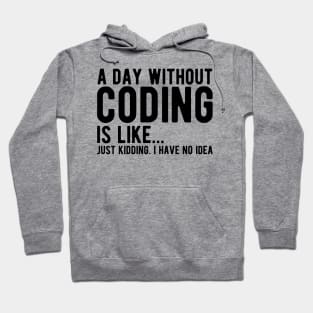 A DAY WITHOUT
CODING
IS LIKE...
JUST KIDDING. I HAVE NO IDEA